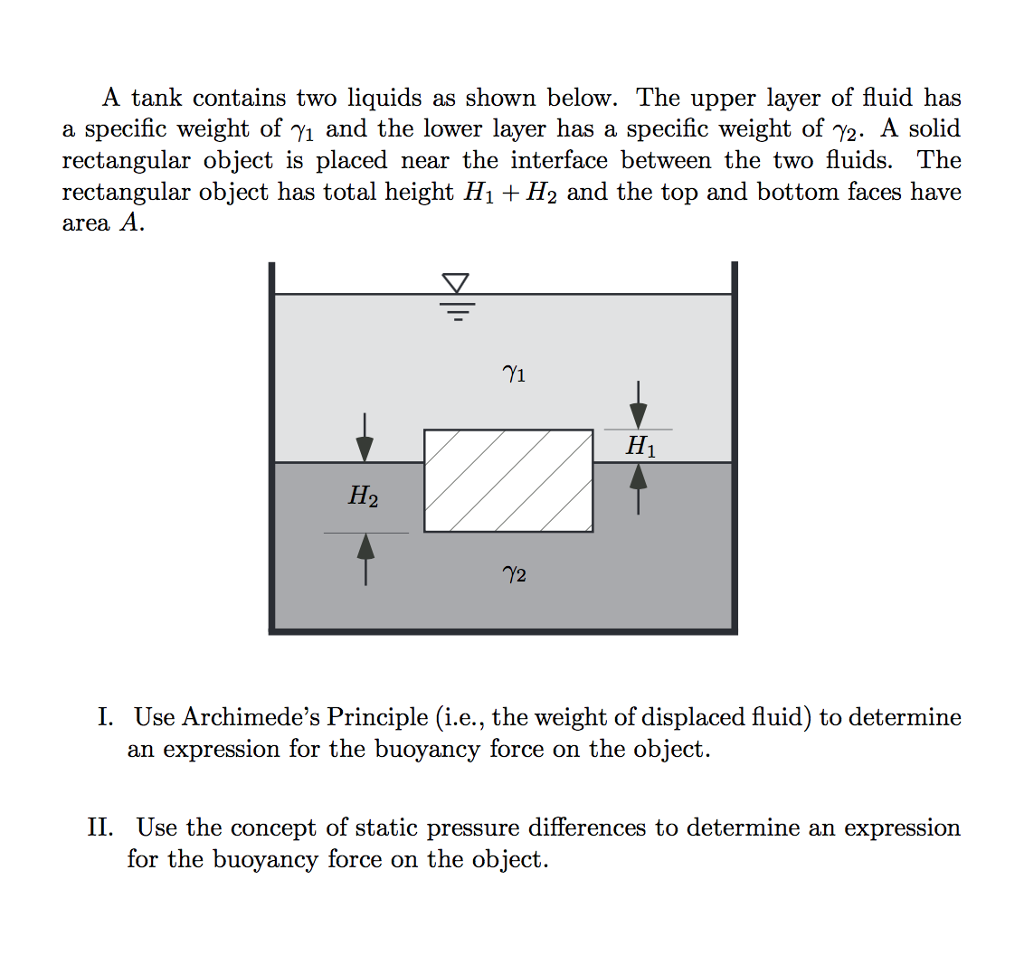 A tank contains two liquids as shown below. The upper layer of fluid has a specific weight of $\gamma_1$ and the lower layer has a specific weight of $\gamma_2$. A solid rectangular object is placed near the interface between the two fluids. The rectangular object has total height $H_1 + H_2$ and the top and bottom faces have area $A$.

$\gamma_1$

$H_1$

$H_2$

$\gamma_2$

I. Use Archimede's Principle (i.e., the weight of displaced fluid) to determine an expression for the buoyancy force on the object.

II. Use the concept of static pressure differences to determine an expression for the buoyancy force on the object.